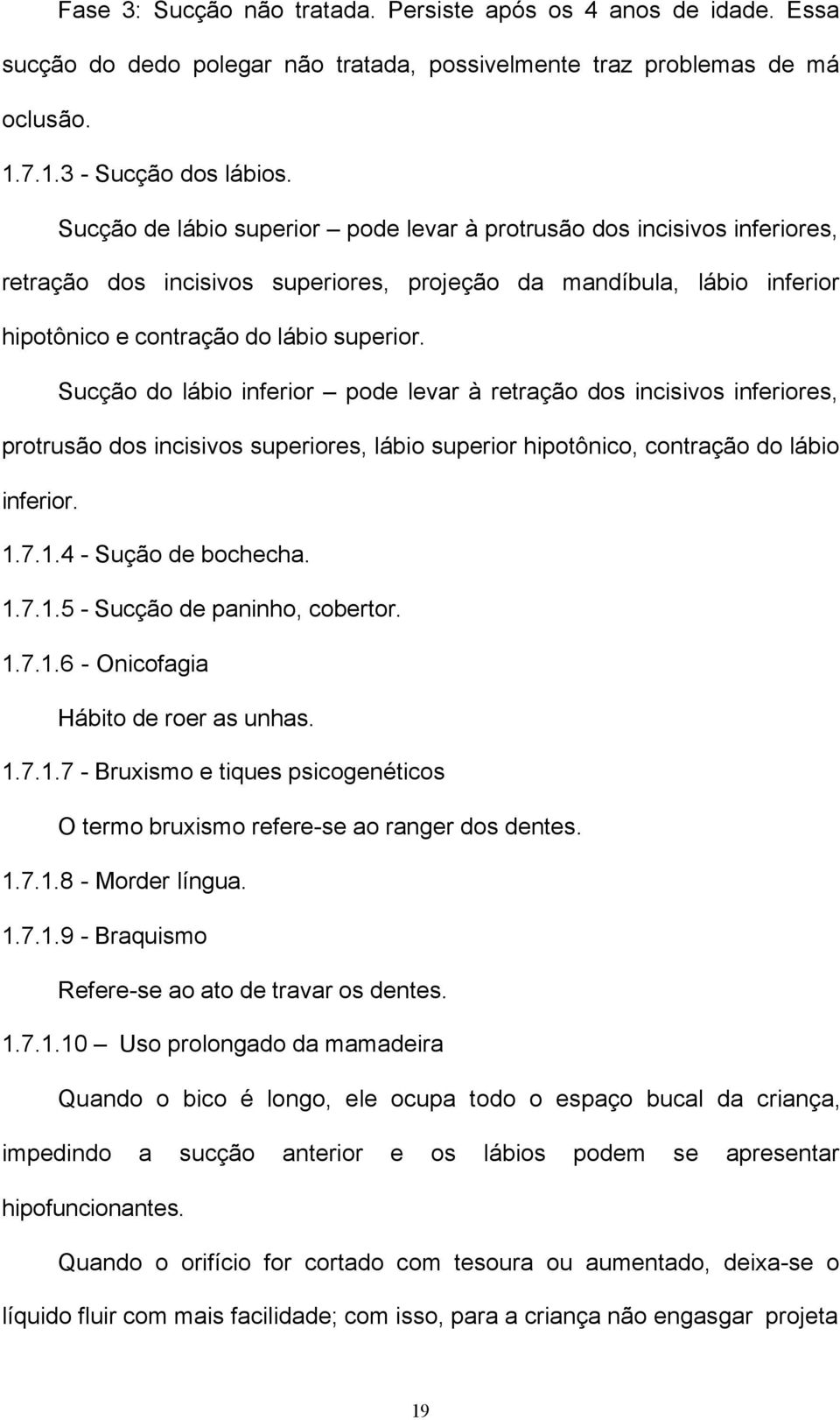 Fase 3: Sucção não tratada. Persiste após os 4 anos de idade. Essa sucção do dedo polegar não tratada, possivelmente traz problemas de má oclusão.

1.7.1.3 - Sucção dos lábios.

Sucção de lábio superior – pode levar à protrusão dos incisivos inferiores, retração dos incisivos superiores, projeção da mandíbula, lábio inferior hipotônico e contração do lábio superior.

Sucção do lábio inferior – pode levar à retração dos incisivos inferiores, protrusão dos incisivos superiores, lábio superior hipotônico, contração do lábio inferior.

1.7.1.4 - Sução de bochecha.

1.7.1.5 - Sucção de paninho, cobertor.

1.7.1.6 - Onicofagia

Hábito de roer as unhas.

1.7.1.7 - Bruxismo e tiques psicogenéticos

O termo bruxismo refere-se ao ranger dos dentes.

1.7.1.8 - Morder língua.

1.7.1.9 - Braquismo

Refere-se ao ato de travar os dentes.

1.7.1.10 – Uso prolongado da mamadeira

Quando o bico é longo, ele ocupa todo o espaço bucal da criança, impedindo a sucção anterior e os lábios podem se apresentar hipofuncionantes.

Quando o orifício for cortado com tesoura ou aumentado, deixa-se o líquido fluir com mais facilidade; com isso, para a criança não engasgar projeta

19